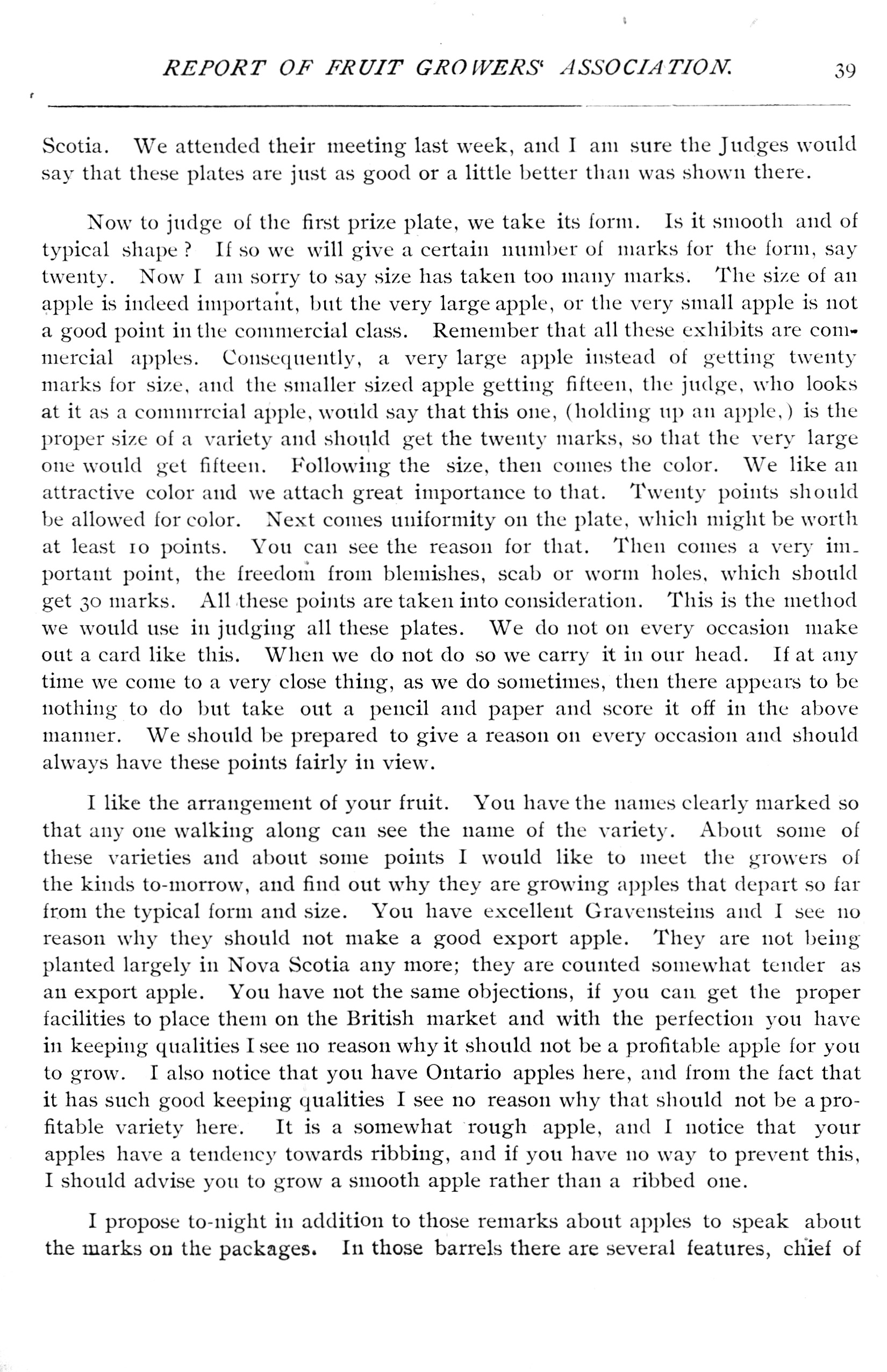 REPORT OF FRUIT GROWERS' ASSOCIATION. 39

Scotia. We attended their meeting last week, and I am sure the Judges would say that these plates are just as good or a little better than was shown there.

Now to judge of the first prize plate, we take its form. Is it smooth and of typical shape? If so we will give a certain number of marks for the form, say twenty. Now I am sorry to say size has taken too many marks. The size of an apple is indeed important, but the very large apple, or the very small apple is not a good point in the commercial class. Remember that all these exhibits are commercial apples. Consequently, a very large apple instead of getting twenty marks for size, and the smaller sized apple getting fifteen, the judge, who looks at it as a commrrcial apple, would say that this one, (holding up an apple,) is the proper size of a variety and should get the twenty marks, so that the very large one would get fifteen. Following the size, then comes the color. We like an attractive color and we attach great importance to that. Twenty points should be allowed for color. Next comes uniformity on the plate, which might be worth at least 10 points. You can see the reason for that. Then comes a very important point, the freedom from blemishes, scab or worm holes, which should get 30 marks. All these points are taken into consideration. This is the method we would use in judging all these plates. We do not on every occasion make out a card like this. When we do not do so we carry it in our head. If at any time we come to a very close thing, as we do sometimes, then there appears to be nothing to do but take out a pencil and paper and score it off in the above manner. We should be prepared to give a reason on every occasion and should always have these points fairly in view.

I like the arrangement of your fruit. You have the names clearly marked so that any one walking along can see the name of the variety. About some of these varieties and about some points I would like to meet the growers of the kinds to-morrow, and find out why they are growing apples that depart so far from the typical form and size. You have excellent Gravensteins and I see no reason why they should not make a good export apple. They are not being planted largely in Nova Scotia any more; they are counted somewhat tender as an export apple. You have not the same objections, if you can get the proper facilities to place them on the British market and with the perfection you have in keeping qualities I see no reason why it should not be a profitable apple for you to grow. I also notice that you have Ontario apples here, and from the fact that it has such good keeping qualities I see no reason why that should not be a profitable variety here. It is a somewhat rough apple, and I notice that your apples have a tendency towards ribbing, and if you have no way to prevent this, I should advise you to grow a smooth apple rather than a ribbed one.

I propose to-night in addition to those remarks about apples to speak about the marks on the packages. In those barrels there are several features, chief of